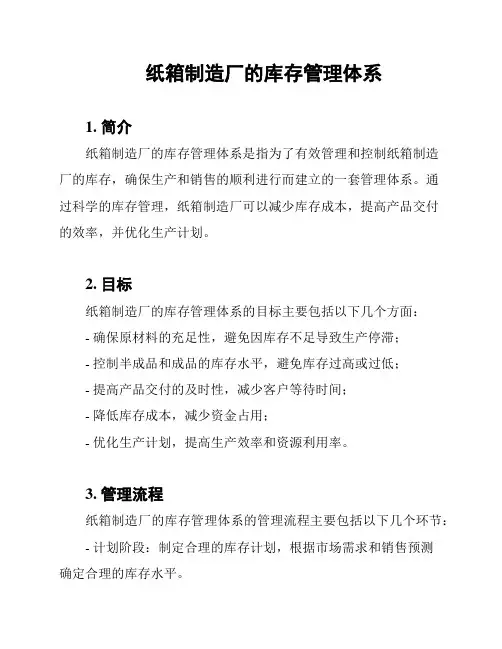 纸箱制造厂的库存管理体系

1. 简介

纸箱制造厂的库存管理体系是指为了有效管理和控制纸箱制造厂的库存，确保生产和销售的顺利进行而建立的一套管理体系。通过科学的库存管理，纸箱制造厂可以减少库存成本，提高产品交付的效率，并优化生产计划。

2. 目标

纸箱制造厂的库存管理体系的目标主要包括以下几个方面：

- 确保原材料的充足性，避免因库存不足导致生产停滞；

- 控制半成品和成品的库存水平，避免库存过高或过低；

- 提高产品交付的及时性，减少客户等待时间；

- 降低库存成本，减少资金占用；

- 优化生产计划，提高生产效率和资源利用率。

3. 管理流程

纸箱制造厂的库存管理体系的管理流程主要包括以下几个环节：

- 计划阶段：制定合理的库存计划，根据市场需求和销售预测确定合理的库存水平。